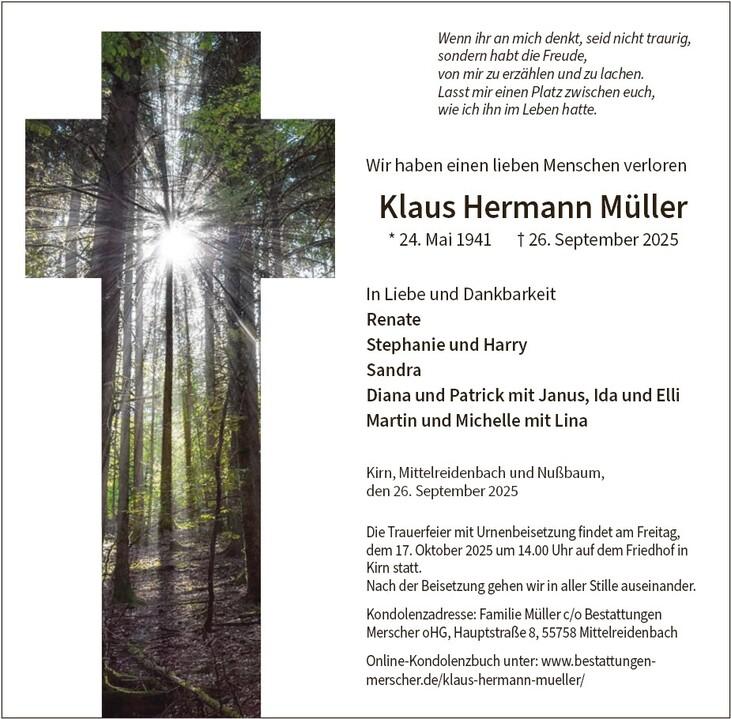 Wenn ihr an mich denkt, seid nicht traurig, sondern habt die Freude, von mir zu erzählen und zu lachen. Lasst mir einen Platz zwischen euch, wie ich ihn im Leben hatte.

Wir haben einen lieben Menschen verloren

Klaus Hermann Müller

* 24. Mai 1941 † 26. September 2025

In Liebe und Dankbarkeit
Renate
Stephanie und Harry
Sandra
Diana und Patrick mit Janus, Ida und Elli
Martin und Michelle mit Lina

Kirn, Mittelreidenbach und Nußbaum, den 26. September 2025

Die Trauerfeier mit Urnenbeisetzung findet am Freitag, dem 17. Oktober 2025 um 14.00 Uhr auf dem Friedhof in Kirn statt.
Nach der Beisetzung gehen wir in aller Stille auseinander.

Kondolenzadresse: Familie Müller c/o Bestattungen Merscher oHG, Hauptstraße 8, 55758 Mittelreidenbach

Online-Kondolenzbuch unter: www.bestattungen-merscher.de/klaus-hermann-mueller/